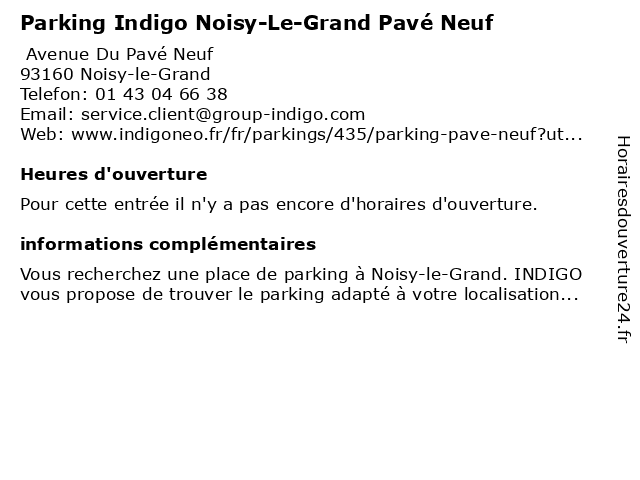 Parking Indigo Noisy-Le-Grand Pavé Neuf

Avenue Du Pavé Neuf
93160 Noisy-le-Grand
Telefon: 01 43 04 66 38
Email: service.client@group-indigo.com
Web: www.indigoneo.fr/fr/parkings/435/parking-pave-neuf?ut...

Heures d'ouverture

Pour cette entrée il n'y a pas encore d'horaires d'ouverture.

informations complémentaires

Vous recherchez une place de parking à Noisy-le-Grand. INDIGO vous propose de trouver le parking adapté à votre localisation...

Horairesdouverture24.fr